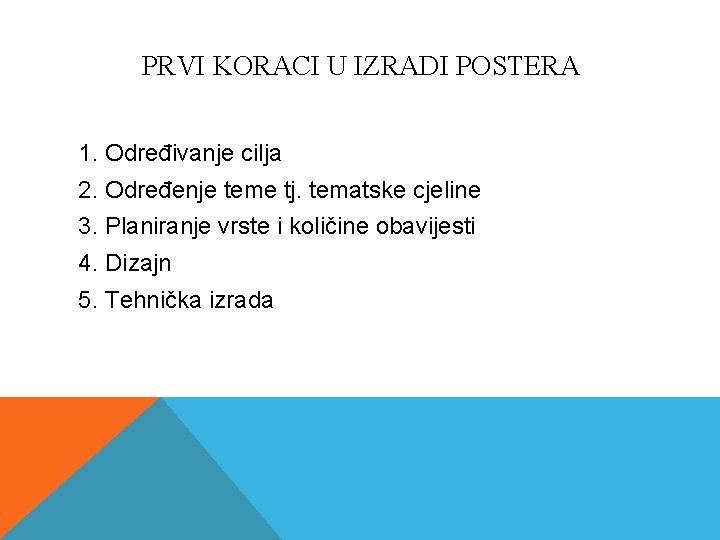 PRVI KORACI U IZRADI POSTERA

1. Određivanje cilja
2. Određenje teme tj. tematske cjeline
3. Planiranje vrste i količine obavijesti
4. Dizajn
5. Tehnička izrada